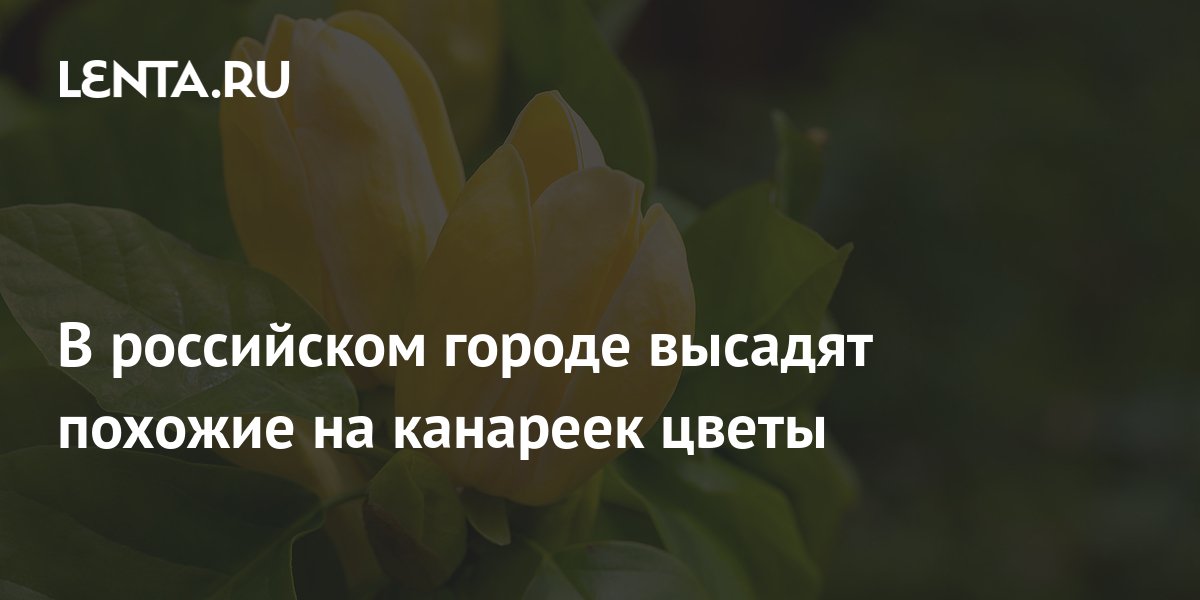 LENTA.RU

В российском городе высадят похожие на канареек цветы